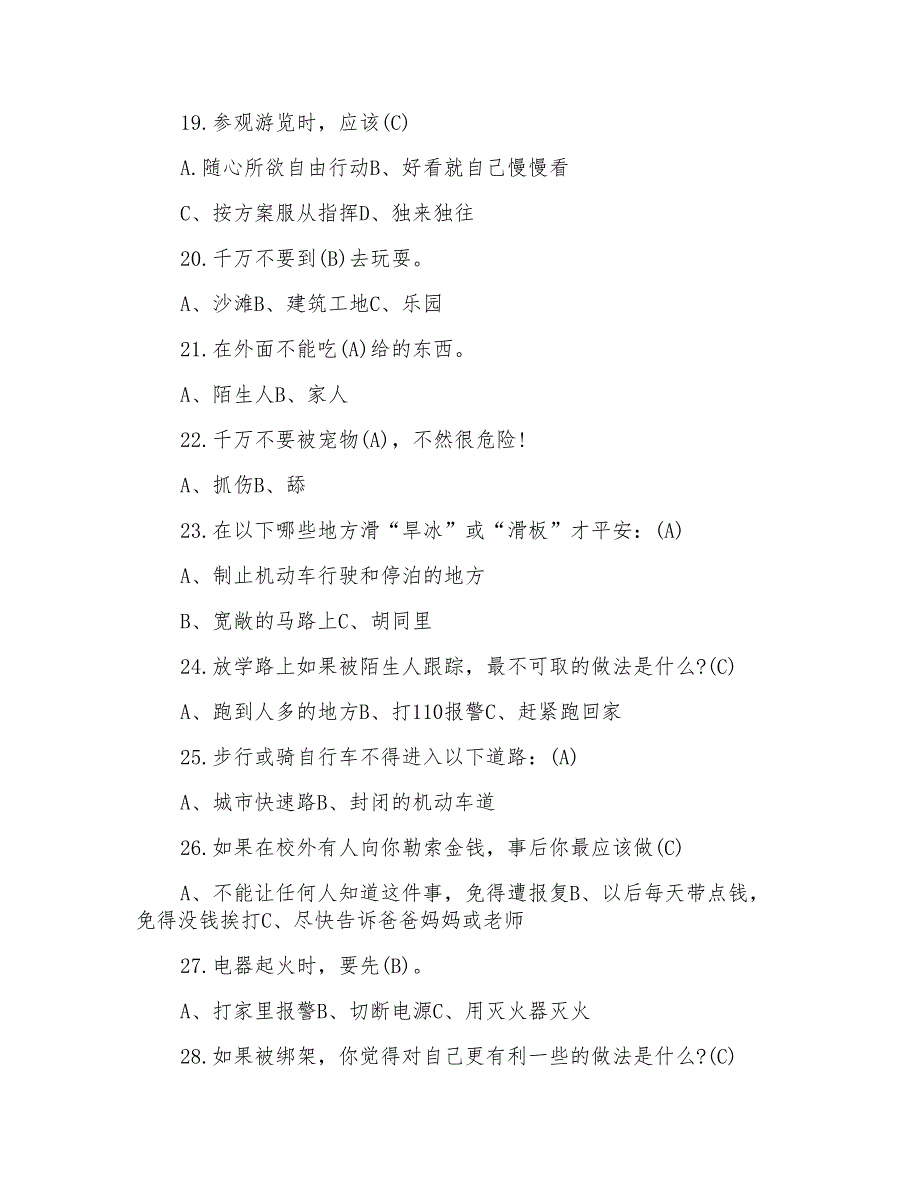 19.参观游览时，应该(C)

A.随心所欲自由行动B、好看就自己慢慢看

C、按方案服从指挥D、独来独往

20.千万不要到(B)去玩耍。

A、沙滩B、建筑工地C、乐园

21.在外面不能吃(A)给的东西。

A、陌生人B、家人

22.千万不要被宠物(A)，不然很危险！

A、抓伤B、舔

23.在以下哪些地方滑“旱冰”或“滑板”才平安：(A)

A、制止机动车行驶和停泊的地方

B、宽敞的马路上C、胡同里

24.放学路上如果被陌生人跟踪，最不可取的做法是什么?(C)

A、跑到人多的地方B、打110报警C、赶紧跑回家

25.步行或骑自行车不得进入以下道路：(A)

A、城市快速路B、封闭的机动车道

26.如果在校外有人向你勒索金钱，事后你最应该做(C)

A、不能让任何人知道这件事，免得遭报复B、以后每天带点钱，免得没钱挨打C、尽快告诉爸爸妈妈或老师

27.电器起火时，要先(B)。

A、打家里报警B、切断电源C、用灭火器灭火

28.如果被绑架，你觉得对自己更有利一些的做法是什么?(C)